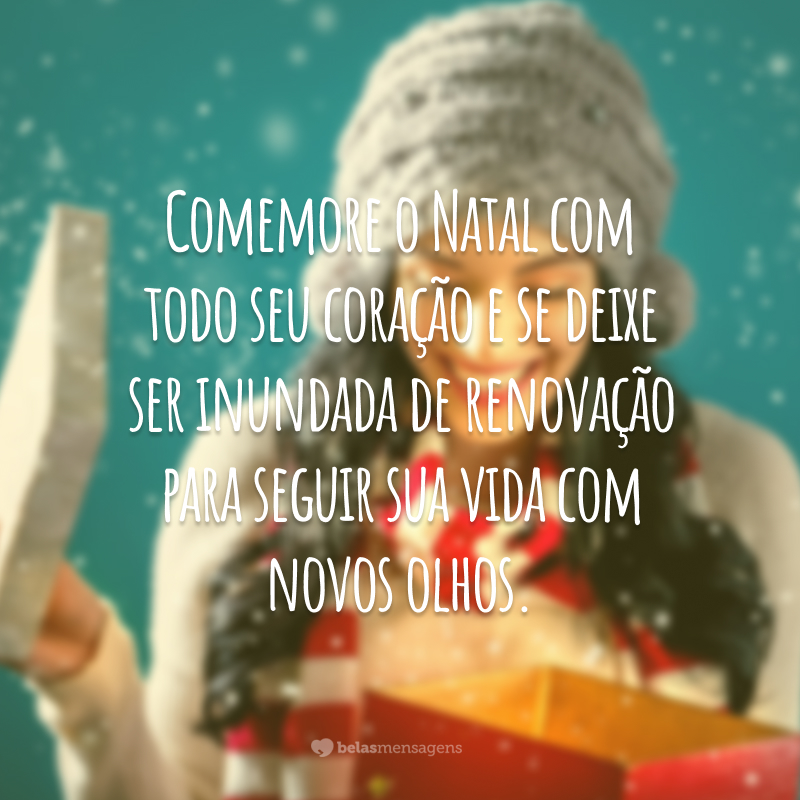 Comemore o Natal com todo seu coração e se deixe ser inundada de renovação para seguir sua vida com novos olhos.

belasmensagens